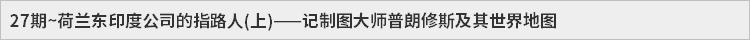 27期~荷兰东印度公司的指路人(上)——记制图大师普朗修斯及其世界地图